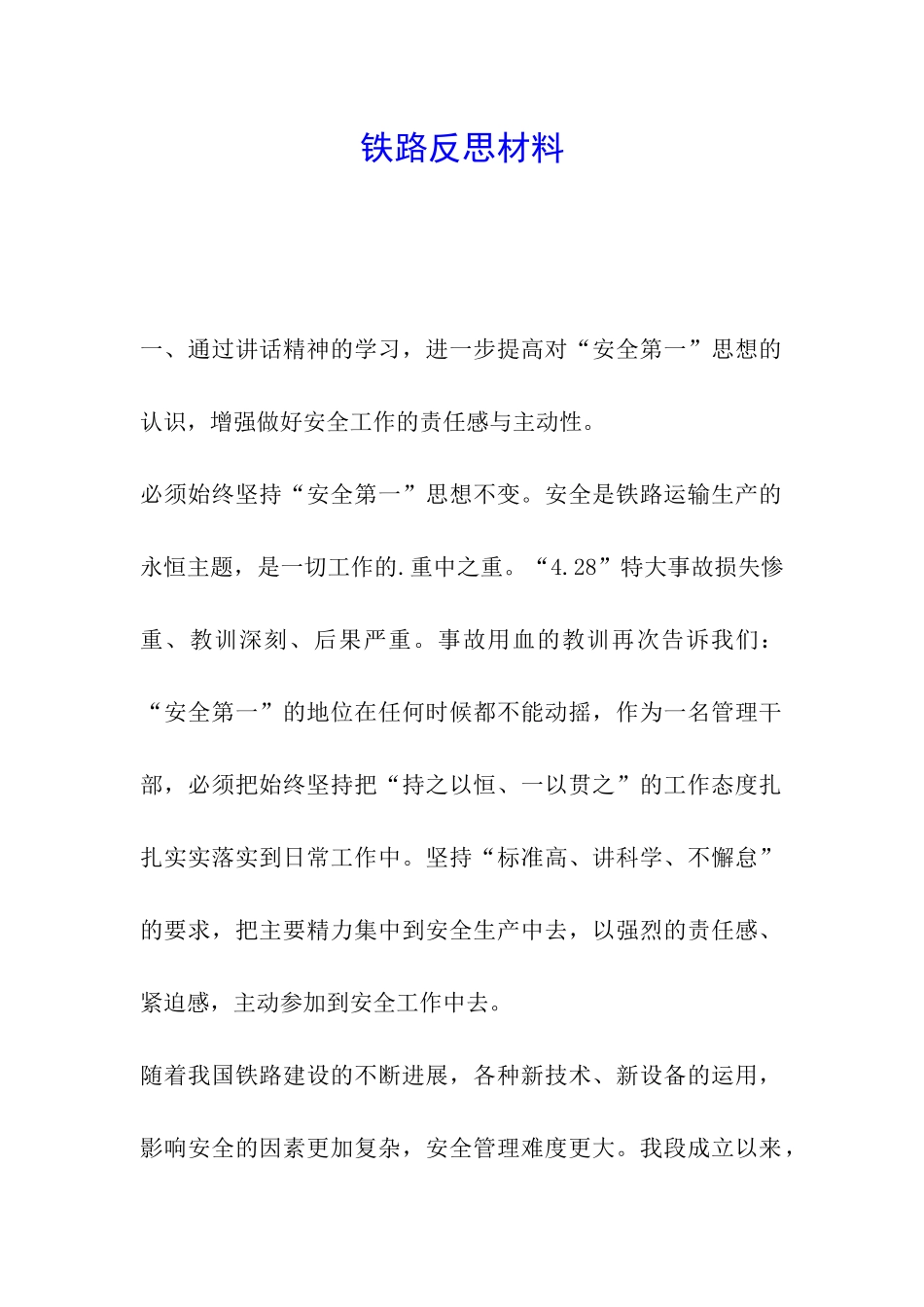 铁路反思材料

一、通过讲话精神的学习，进一步提高对“安全第一”思想的认识，增强做好安全工作的责任感与主动性。

必须始终坚持“安全第一”思想不变。安全是铁路运输生产的永恒主题，是一切工作的.重中之重。“4.28”特大事故损失惨重、教训深刻、后果严重。事故用血的教训再次告诉我们：“安全第一”的地位在任何时候都不能动摇，作为一名管理干部，必须把始终坚持把“持之以恒、一以贯之”的工作态度扎扎实实落实到日常工作中。坚持“标准高、讲科学、不懈怠”的要求，把主要精力集中到安全生产中去，以强烈的责任感、紧迫感，主动参加到安全工作中去。

随着我国铁路建设的不断进展，各种新技术、新设备的运用，影响安全的因素更加复杂，安全管理难度更大。我段成立以来，